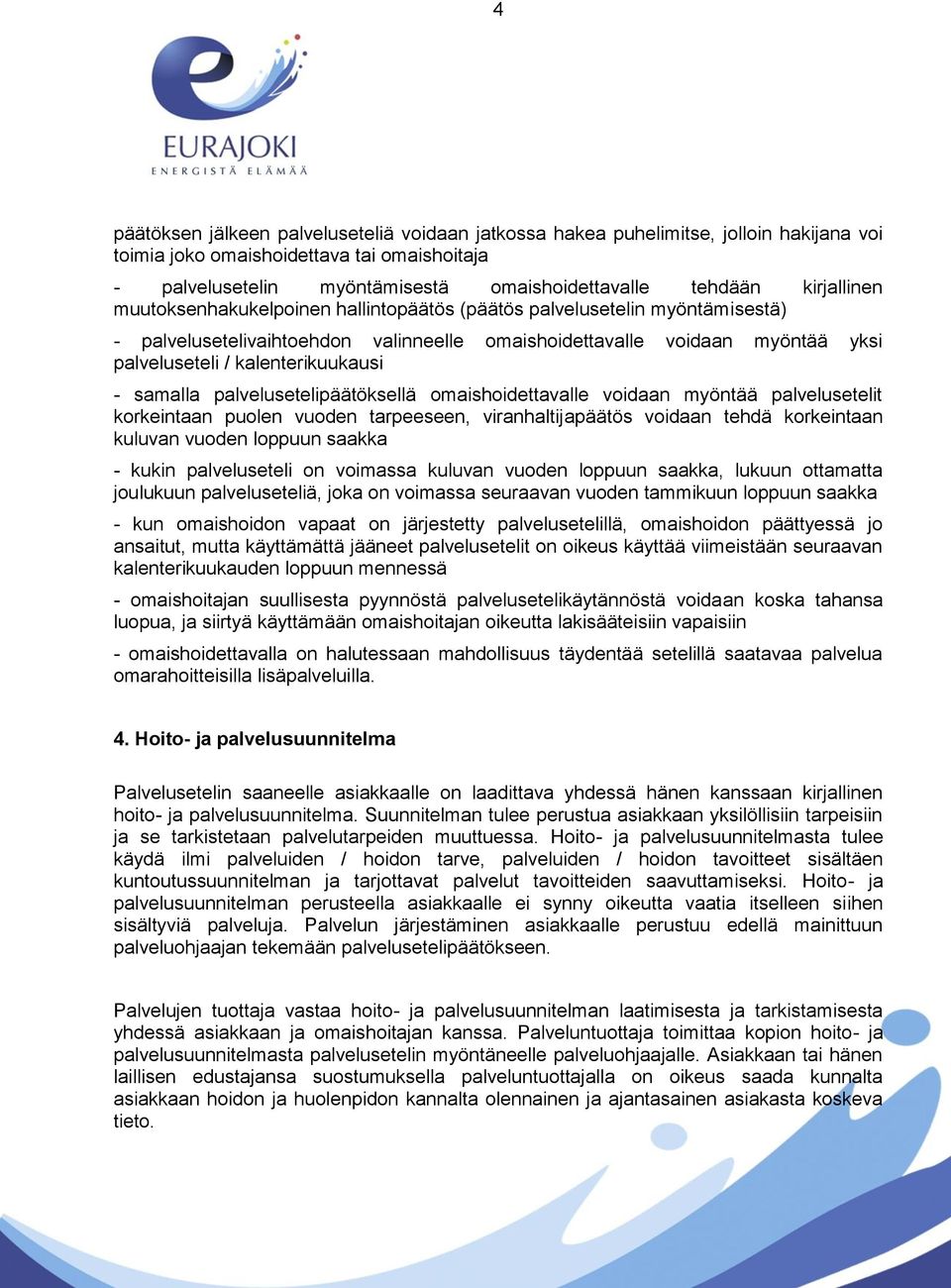 4

EURAJOKI
ENERGISTÄ ELÄMÄÄ

päätöksen jälkeen palveluseteliä voidaan jatkossa hakea puhelimitse, jolloin hakijana voi toimia joko omaishoidettava tai omaishoitaja

- palvelusetelin myöntämisestä omaishoidettavalle tehdään kirjallinen muutoksenhakukelpoinen hallintopäätös (päätös palvelusetelin myöntämisestä)

- palvelusetelivaihtoehdon valinneelle omaishoidettavalle voidaan myöntää yksi palveluseteli / kalenterikuukausi

- samalla palvelusetelipäätöksellä omaishoidettavalle voidaan myöntää palvelusetelit korkeintaan puolen vuoden tarpeeseen, viranhaltijapäätös voidaan tehdä korkeintaan kuluvan vuoden loppuun saakka

- kukin palveluseteli on voimassa kuluvan vuoden loppuun saakka, lukuun ottamatta joulukuun palveluseteliä, joka on voimassa seuraavan vuoden tammikuun loppuun saakka

- kun omaishoidon vapaat on järjestetty palvelusetelillä, omaishoidon päättyessä jo ansaitut, mutta käyttämättä jääneet palvelusetelit on oikeus käyttää viimeistään seuraavan kalenterikuukauden loppuun mennessä

- omaishoitajan suullisesta pyynnöstä palvelusetelikäytännöstä voidaan koska tahansa luopua, ja siirtyä käyttämään omaishoitajan oikeutta lakisääteisiin vapaisiin

- omaishoidettavalla on halutessaan mahdollisuus täydentää setelillä saatavaa palvelua omarahoitteisilla lisäpalveluilla.

4. Hoito- ja palvelusuunnitelma

Palvelusetelin saaneelle asiakkaalle on laadittava yhdessä hänen kanssaan kirjallinen hoito- ja palvelusuunnitelma. Suunnitelman tulee perustua asiakkaan yksilöllisiin tarpeisiin ja se tarkistetaan palvelutarpeiden muuttuessa. Hoito- ja palvelusuunnitelmasta tulee käydä ilmi palveluiden / hoidon tarve, palveluiden / hoidon tavoitteet sisältäen kuntoutussuunnitelman ja tarjottavat palvelut tavoitteiden saavuttamiseksi. Hoito- ja palvelusuunnitelman perusteella asiakkaalle ei synny oikeutta vaatia itselleen siihen sisältyviä palveluja. Palvelun järjestäminen asiakkaalle perustuu edellä mainittuun palveluohjaajan tekemään palvelusetelipäätökseen.

Palvelujen tuottaja vastaa hoito- ja palvelusuunnitelman laatimisesta ja tarkistamisesta yhdessä asiakkaan ja omaishoitajan kanssa. Palveluntuottaja toimittaa kopion hoito- ja palvelusuunnitelmasta palvelusetelin myöntäneelle palveluohjaajalle. Asiakkaan tai hänen laillisen edustajansa suostumuksella palveluntuottajalla on oikeus saada kunnalta asiakkaan hoidon ja huolenpidon kannalta olennainen ja ajantasainen asiakasta koskeva tieto.